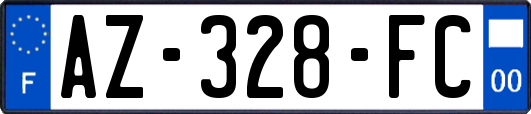 F
AZ-328-FC
00